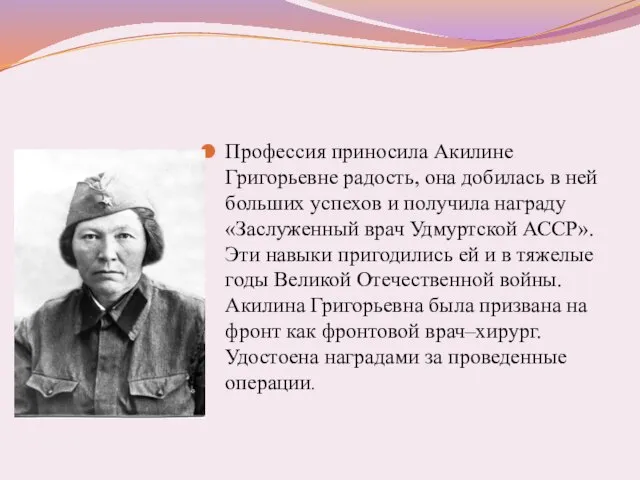 Профессия приносила Акилине Григорьевне радость, она добилась в ней больших успехов и получила награду «Заслуженный врач Удмуртской АССР». Эти навыки пригодились ей и в тяжелые годы Великой Отечественной войны. Акилина Григорьевна была призвана на фронт как фронтовой врач–хирург. Удостоена наградами за проведенные операции.